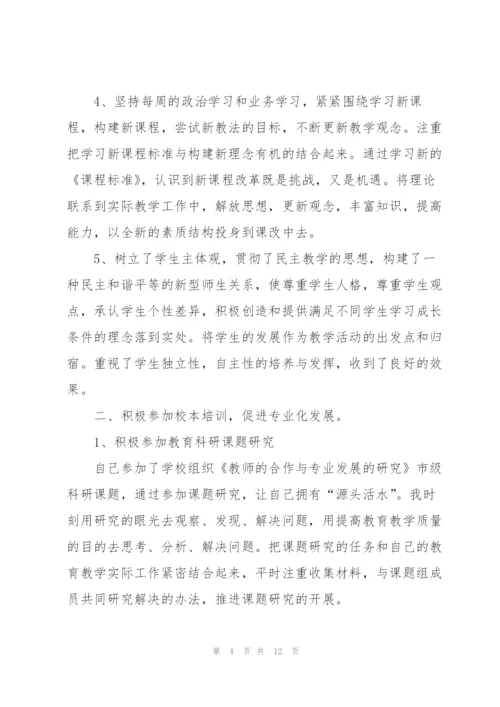 4、坚持每周的政治学习和业务学习，紧紧围绕学习新课程，构建新课程，尝试新教法的目标，不断更新教学观念。注重把学习新课程标准与构建新理念有机的结合起来。通过学习新的《课程标准》，认识到新课程改革既是挑战，又是机遇。将理论联系到实际教学工作中，解放思想，更新观念，丰富知识，提高能力，以全新的素质结构投身到课改中去。

5、树立了学生主体观，贯彻了民主教学的思想，构建了一种民主和谐平等的新型师生关系，使尊重学生人格，尊重学生观点，承认学生个性差异，积极创造和提供满足不同学生学习成长条件的理念落到实处。将学生的发展作为教学活动的出发点和归宿。重视了学生独立性，自主性的培养与发挥，收到了良好的效果。

二、积极参加校本培训，促进专业化发展。

1、积极参加教育科研课题研究

自己参加了学校组织《教师的合作与专业发展的研究》市级科研课题，通过参加课题研究，让自己拥有“源头活水”。我时刻用研究的眼光去观察、发现、解决问题，用提高教育教学质量的目的去思考、分析、解决问题。把课题研究的任务和自己的教育教学实际工作紧密结合起来，平时注重收集材料，与课题组成员共同研究解决的办法，推进课题研究的开展。

第 4 页 共 12 页